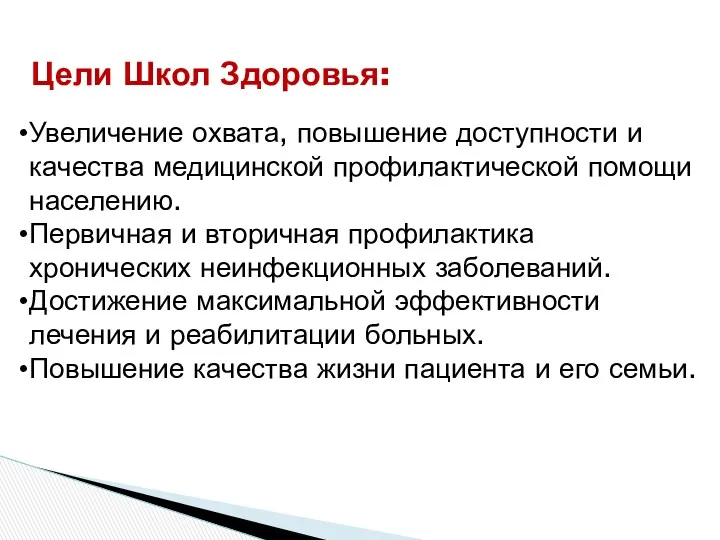 Цели Школ Здоровья:

•Увеличение охвата, повышение доступности и качества медицинской профилактической помощи населению.
•Первичная и вторичная профилактика хронических неинфекционных заболеваний.
•Достижение максимальной эффективности лечения и реабилитации больных.
•Повышение качества жизни пациента и его семьи.